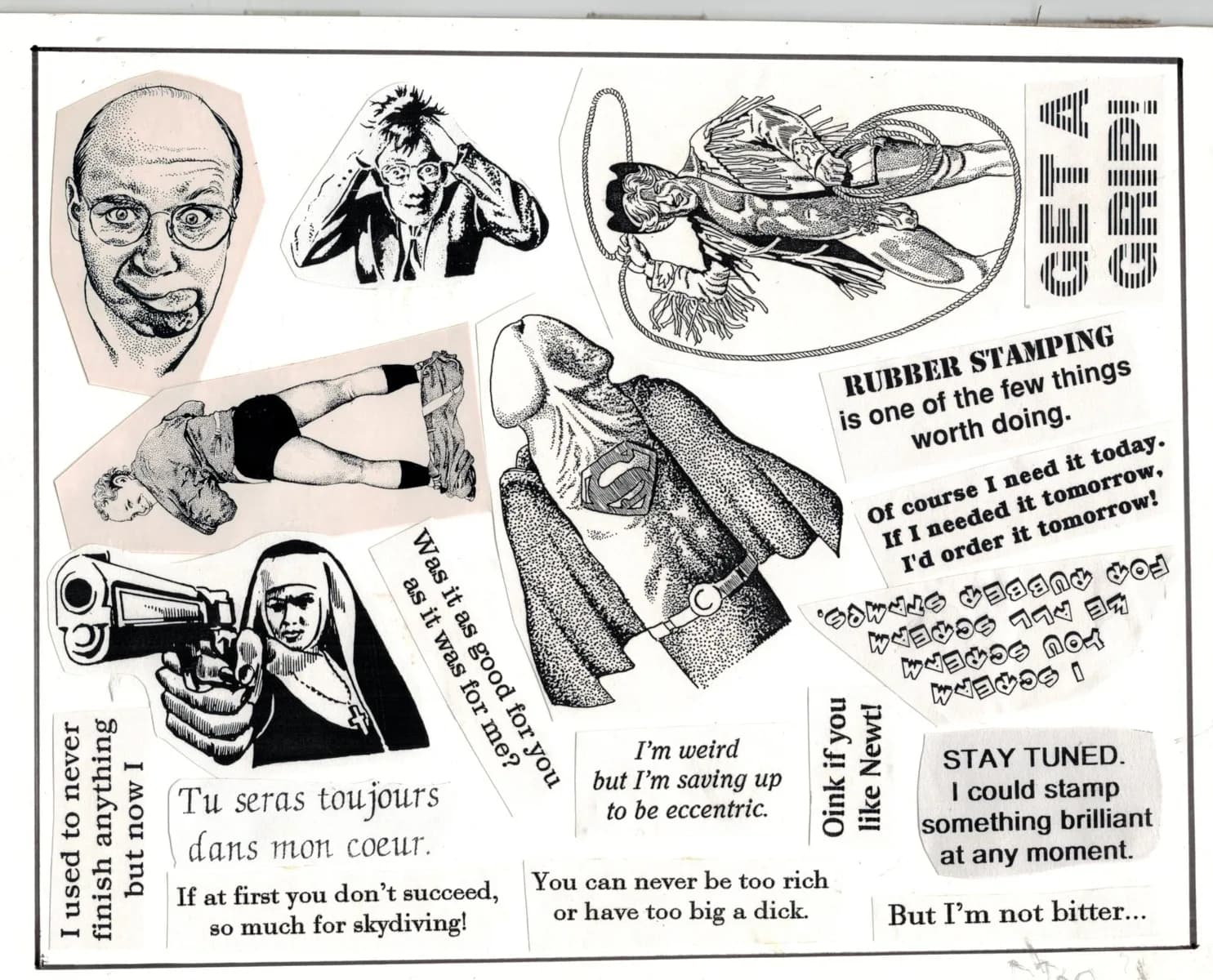 GET A GRIP!

RUBBER STAMPING is one of the few things worth doing.

Of course I need it today. If I needed it tomorrow, I'd order it tomorrow!

I SCREAM YOU SCREAM WE ALL SCREAM FOR RUBBER STAMPS.

Was it as good for you as it was for me?

I used to never finish anything but now I

Tu seras toujours dans mon coeur.

I'm weird but I'm saving up to be eccentric.

Oink if you like Newt!

STAY TUNED. I could stamp something brilliant at any moment.

If at first you don't succeed, so much for skydiving!

You can never be too rich or have too big a dick.

But I'm not bitter...